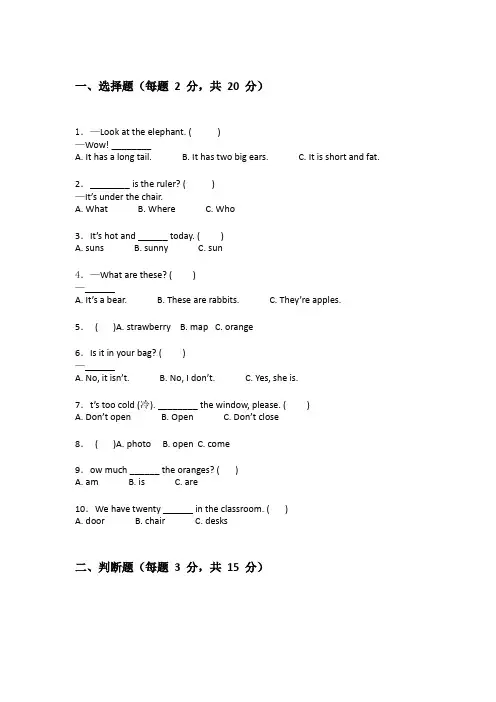 一、选择题（每题 2 分，共 20 分）

1．—Look at the elephant. (　　)
—Wow! ________
A. It has a long tail.　　B. It has two big ears.　　C. It is short and fat.

2．________ is the ruler? (　　)
—It's under the chair.
A. What　　B. Where　　C. Who

3．It's hot and ______ today. (　　)
A. suns　　B. sunny　　C. sun

4．—What are these? (　　)
—______
A. It's a bear.　　B. These are rabbits.　　C. They're apples.

5．(　　)A. strawberry　B. map　C. orange

6．Is it in your bag? (　　)
—______
A. No, it isn't.　　B. No, I don't.　　C. Yes, she is.

7．t's too cold (冷). ________ the window, please. (　　)
A. Don't open　　B. Open　　C. Don't close

8．(　　)A. photo　B. open　C. come

9．ow much ______ the oranges? (　　)
A. am　　B. is　　C. are

10．We have twenty ______ in the classroom. (　　)
A. door　　B. chair　　C. desks

二、判断题（每题 3 分，共 15 分）